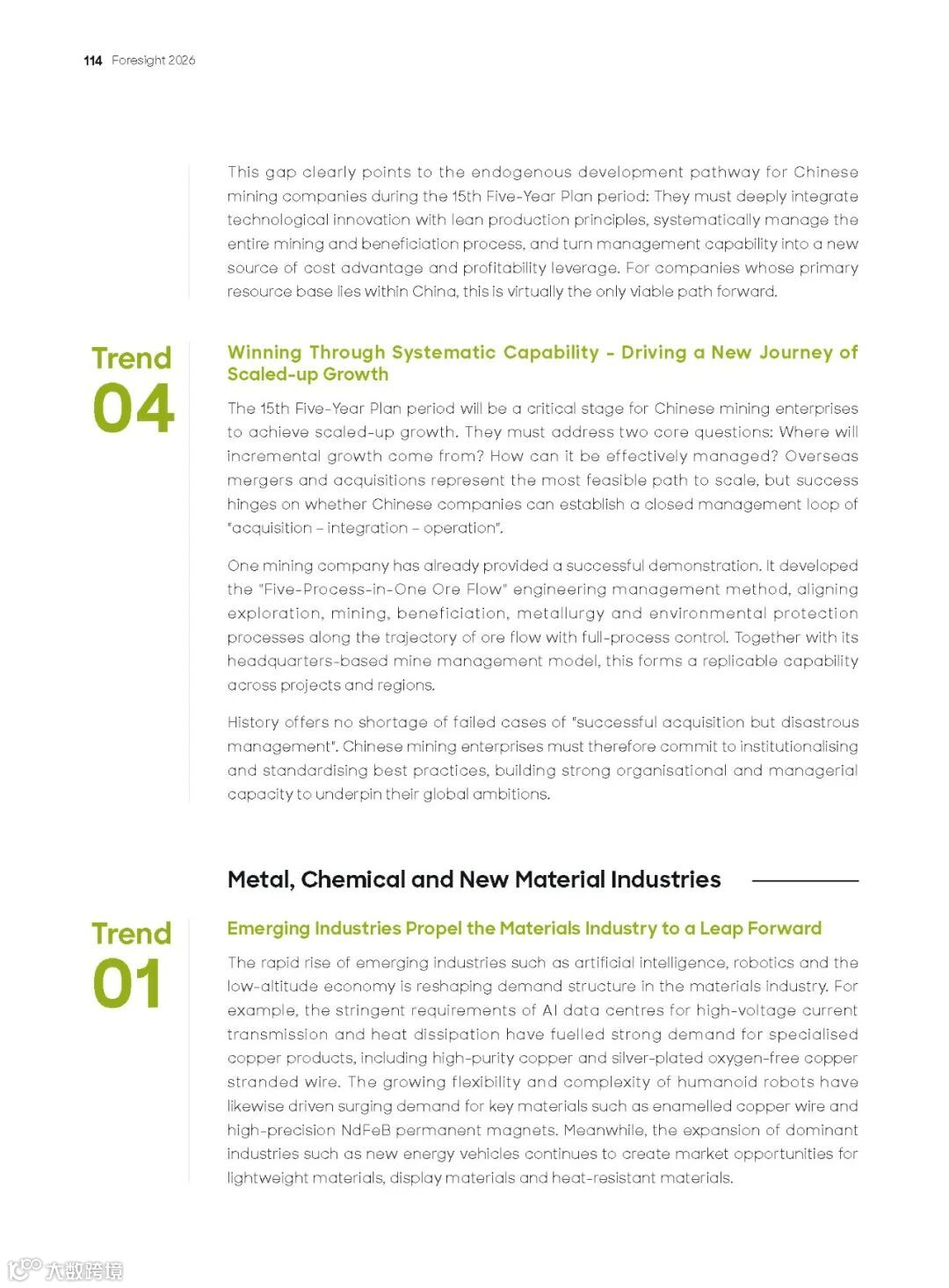 114 Foresight 2026

This gap clearly points to the endogenous development pathway for Chinese mining companies during the 15th Five-Year Plan period: They must deeply integrate technological innovation with lean production principles, systematically manage the entire mining and beneficiation process, and turn management capability into a new source of cost advantage and profitability leverage. For companies whose primary resource base lies within China, this is virtually the only viable path forward.

Trend 04

Winning Through Systematic Capability - Driving a New Journey of Scaled-up Growth

The 15th Five-Year Plan period will be a critical stage for Chinese mining enterprises to achieve scaled-up growth. They must address two core questions: Where will incremental growth come from? How can it be effectively managed? Overseas mergers and acquisitions represent the most feasible path to scale, but success hinges on whether Chinese companies can establish a closed management loop of "acquisition – integration – operation".

One mining company has already provided a successful demonstration. It developed the "Five-Process-in-One Ore Flow" engineering management method, aligning exploration, mining, beneficiation, metallurgy and environmental protection processes along the trajectory of ore flow with full-process control. Together with its headquarters-based mine management model, this forms a replicable capability across projects and regions.

History offers no shortage of failed cases of "successful acquisition but disastrous management". Chinese mining enterprises must therefore commit to institutionalising and standardising best practices, building strong organisational and managerial capacity to underpin their global ambitions.

Metal, Chemical and New Material Industries

Trend 01

Emerging Industries Propel the Materials Industry to a Leap Forward

The rapid rise of emerging industries such as artificial intelligence, robotics and the low-altitude economy is reshaping demand structure in the materials industry. For example, the stringent requirements of AI data centres for high-voltage current transmission and heat dissipation have fuelled strong demand for specialised copper products, including high-purity copper and silver-plated oxygen-free copper stranded wire. The growing flexibility and complexity of humanoid robots have likewise driven surging demand for key materials such as enamelled copper wire and high-precision NdFeB permanent magnets. Meanwhile, the expansion of dominant industries such as new energy vehicles continues to create market opportunities for lightweight materials, display materials and heat-resistant materials.

大数跨境